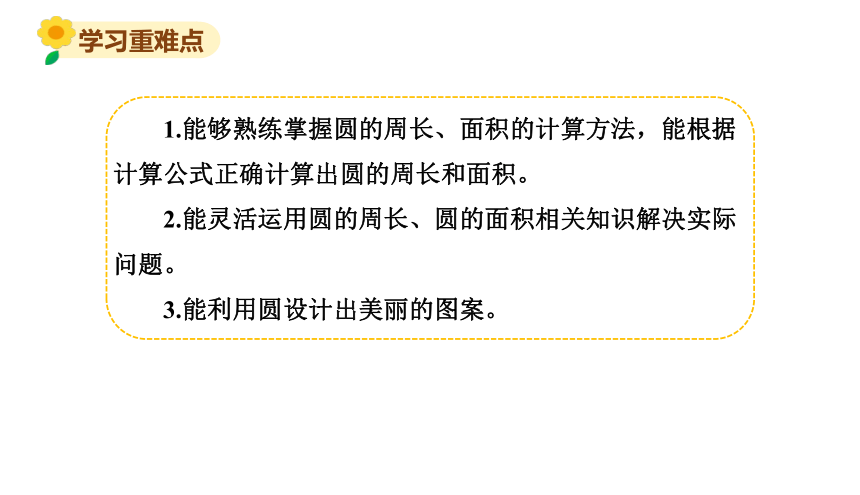 学习重难点

1.能够熟练掌握圆的周长、面积的计算方法，能根据计算公式正确计算出圆的周长和面积。

2.能灵活运用圆的周长、圆的面积相关知识解决实际问题。

3.能利用圆设计出美丽的图案。